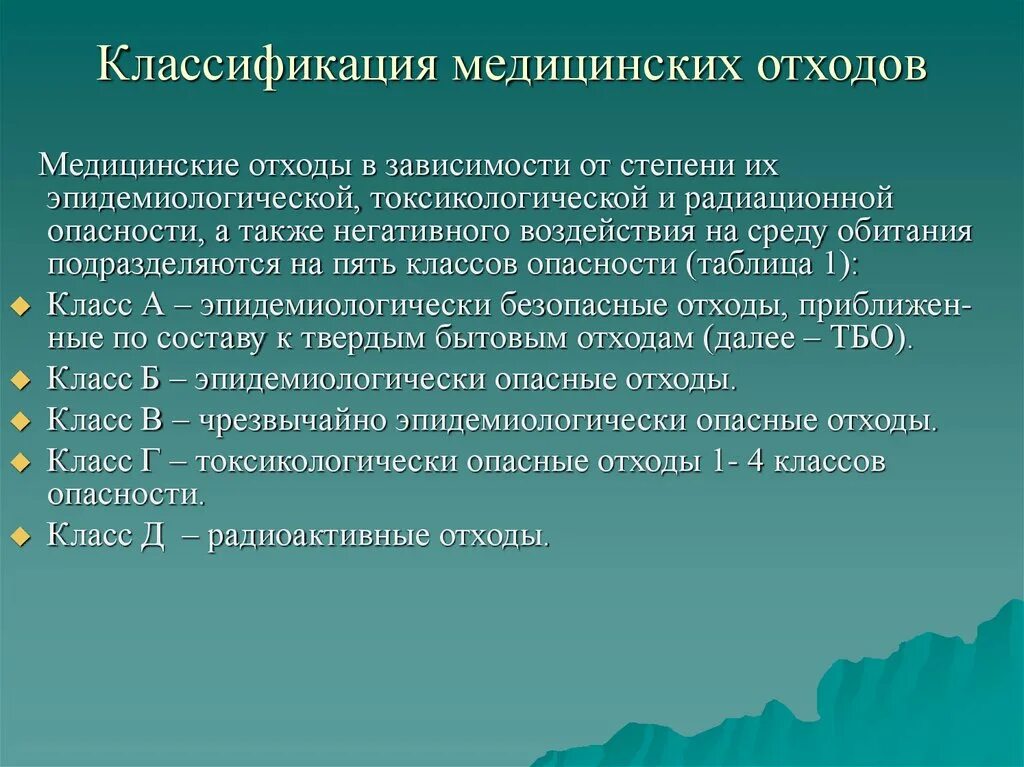 Классификация медицинских отходов

Медицинские отходы в зависимости от степени их эпидемиологической, токсикологической и радиационной опасности, а также негативного воздействия на среду обитания подразделяются на пять классов опасности (таблица 1):

Класс А – эпидемиологически безопасные отходы, приближенные по составу к твердым бытовым отходам (далее – ТБО).

Класс Б – эпидемиологически опасные отходы.

Класс В – чрезвычайно эпидемиологически опасные отходы.

Класс Г – токсикологически опасные отходы 1- 4 классов опасности.

Класс Д – радиоактивные отходы.